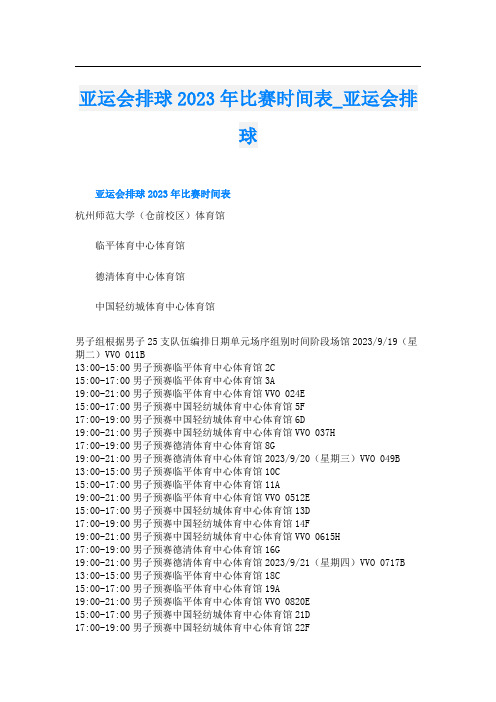 亚运会排球2023年比赛时间表_亚运会排球

亚运会排球2023年比赛时间表

杭州师范大学（仓前校区）体育馆

临平体育中心体育馆

德清体育中心体育馆

中国轻纺城体育中心体育馆

男子组根据男子25支队伍编排日期单元场序组别时间阶段场馆2023/9/19（星期二）VVO 011B
13:00-15:00男子预赛临平体育中心体育馆2C
15:00-17:00男子预赛临平体育中心体育馆3A
19:00-21:00男子预赛临平体育中心体育馆VVO 024E
15:00-17:00男子预赛中国轻纺城体育中心体育馆5F
17:00-19:00男子预赛中国轻纺城体育中心体育馆6D
19:00-21:00男子预赛中国轻纺城体育中心体育馆VVO 037H
17:00-19:00男子预赛德清体育中心体育馆8G
19:00-21:00男子预赛德清体育中心体育馆2023/9/20（星期三）VVO 049B
13:00-15:00男子预赛临平体育中心体育馆10C
15:00-17:00男子预赛临平体育中心体育馆11A
19:00-21:00男子预赛临平体育中心体育馆VVO 0512E
15:00-17:00男子预赛中国轻纺城体育中心体育馆13D
17:00-19:00男子预赛中国轻纺城体育中心体育馆14F
19:00-21:00男子预赛中国轻纺城体育中心体育馆VVO 0615H
17:00-19:00男子预赛德清体育中心体育馆16G
19:00-21:00男子预赛德清体育中心体育馆2023/9/21（星期四）VVO 0717B
13:00-15:00男子预赛临平体育中心体育馆18C
15:00-17:00男子预赛临平体育中心体育馆19A
19:00-21:00男子预赛临平体育中心体育馆VVO 0820E
15:00-17:00男子预赛中国轻纺城体育中心体育馆21D
17:00-19:00男子预赛中国轻纺城体育中心体育馆22F